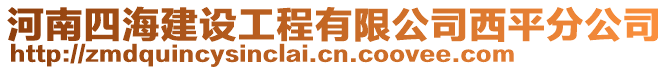 河南四海建设工程有限公司西平分公司
http://zmdquincysinclai.cn.coovee.com